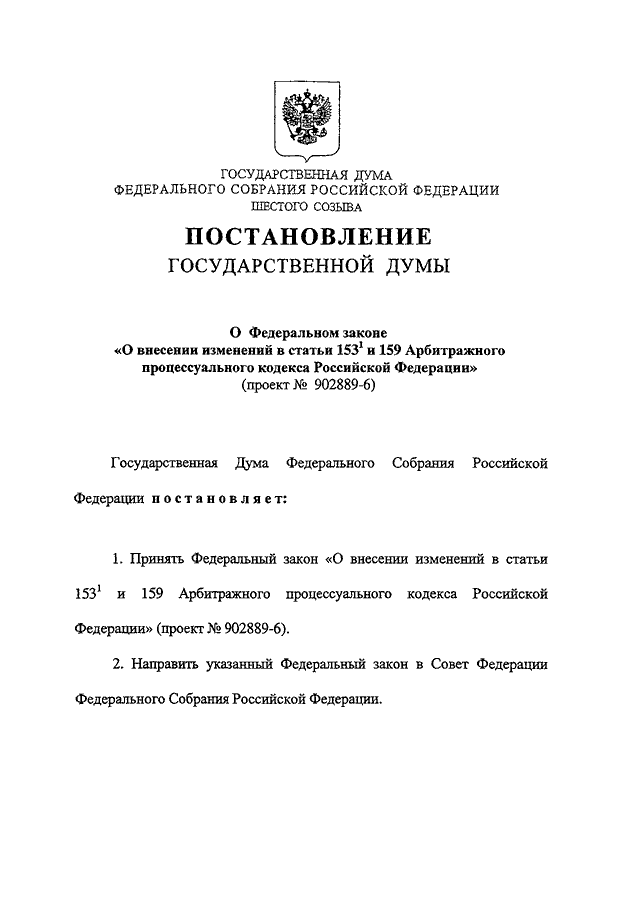 ГОСУДАРСТВЕННАЯ ДУМА
ФЕДЕРАЛЬНОГО СОБРАНИЯ РОССИЙСКОЙ ФЕДЕРАЦИИ
ШЕСТОГО СОЗЫВА

ПОСТАНОВЛЕНИЕ
ГОСУДАРСТВЕННОЙ ДУМЫ

О Федеральном законе
«О внесении изменений в статьи $153^1$ и 159 Арбитражного процессуального кодекса Российской Федерации»
(проект № 902889-6)

Государственная Дума Федерального Собрания Российской Федерации постановляет:

1. Принять Федеральный закон «О внесении изменений в статьи $153^1$ и 159 Арбитражного процессуального кодекса Российской Федерации» (проект № 902889-6).

2. Направить указанный Федеральный закон в Совет Федерации Федерального Собрания Российской Федерации.